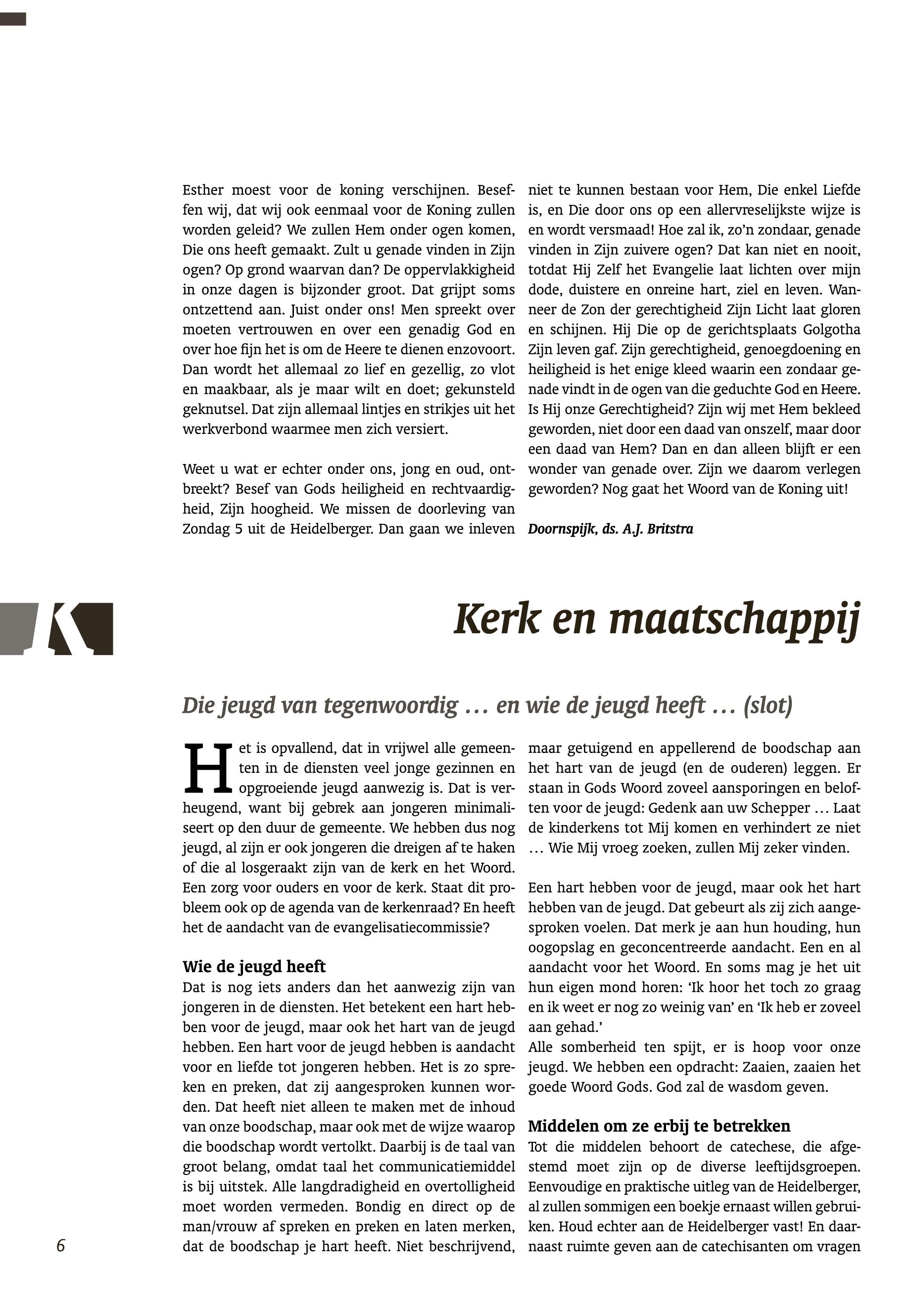 Esther moest voor de koning verschijnen. Beseffen wij, dat wij ook eenmaal voor de Koning zullen worden geleid? We zullen Hem onder ogen komen, Die ons heeft gemaakt. Zult u genade vinden in Zijn ogen? Op grond waarvan dan? De oppervlakkigheid in onze dagen is bijzonder groot. Dat grijpt soms ontzettend aan. Juist onder ons! Men spreekt over moeten vertrouwen en over een genadig God en over hoe fijn het is om de Heere te dienen enzovoort. Dan wordt het allemaal zo lief en gezellig, zo vlot en maakbaar, als je maar wilt en doet; gekunsteld geknutsel. Dat zijn allemaal lintjes en strikjes uit het werkverbond waarmee men zich versiert.

Weet u wat er echter onder ons, jong en oud, ontbreekt? Besef van Gods heiligheid en rechtvaardigheid, Zijn hoogheid. We missen de doorleving van Zondag 5 uit de Heidelberger. Dan gaan we inleven niet te kunnen bestaan voor Hem, Die enkel Liefde is, en Die door ons op een allervreselijkste wijze is en wordt versmaad! Hoe zal ik, zo'n zondaar, genade vinden in Zijn zuivere ogen? Dat kan niet en nooit, totdat Hij Zelf het Evangelie laat lichten over mijn dode, duistere en onreine hart, ziel en leven. Wanneer de Zon der gerechtigheid Zijn Licht laat gloren en schijnen. Hij Die op de gerichtsplaats Golgotha Zijn leven gaf. Zijn gerechtigheid, genoegdoening en heiligheid is het enige kleed waarin een zondaar genade vindt in de ogen van die geduchte God en Heere. Is Hij onze Gerechtigheid? Zijn wij met Hem bekleed geworden, niet door een daad van onszelf, maar door een daad van Hem? Dan en dan alleen blijft er een wonder van genade over. Zijn we daarom verlegen geworden? Nog gaat het Woord van de Koning uit!

Doornspijk, ds. A.J. Britstra

Kerk en maatschappij

Die jeugd van tegenwoordig … en wie de jeugd heeft … (slot)

Het is opvallend, dat in vrijwel alle gemeenten in de diensten veel jonge gezinnen en opgroeiende jeugd aanwezig is. Dat is verheugend, want bij gebrek aan jongeren minimaliseert op den duur de gemeente. We hebben dus nog jeugd, al zijn er ook jongeren die dreigen af te haken of die al losgeraakt zijn van de kerk en het Woord. Een zorg voor ouders en voor de kerk. Staat dit probleem ook op de agenda van de kerkenraad? En heeft het de aandacht van de evangelisatiecommissie?

Wie de jeugd heeft
Dat is nog iets anders dan het aanwezig zijn van jongeren in de diensten. Het betekent een hart hebben voor de jeugd, maar ook het hart van de jeugd hebben. Een hart voor de jeugd hebben is aandacht voor en liefde tot jongeren hebben. Het is zo spreken en preken, dat zij aangesproken kunnen worden. Dat heeft niet alleen te maken met de inhoud van onze boodschap, maar ook met de wijze waarop die boodschap wordt vertolkt. Daarbij is de taal van groot belang, omdat taal het communicatiemiddel is bij uitstek. Alle langdradigheid en overtolligheid moet worden vermeden. Bondig en direct op de man/vrouw af spreken en preken en laten merken, dat de boodschap je hart heeft. Niet beschrijvend, maar getuigend en appellerend de boodschap aan het hart van de jeugd (en de ouderen) leggen. Er staan in Gods Woord zoveel aansporingen en beloften voor de jeugd: Gedenk aan uw Schepper … Laat de kinderkens tot Mij komen en verhindert ze niet … Wie Mij vroeg zoeken, zullen Mij zeker vinden.

Een hart hebben voor de jeugd, maar ook het hart hebben van de jeugd. Dat gebeurt als zij zich aangesproken voelen. Dat merk je aan hun houding, hun oogopslag en geconcentreerde aandacht. Een en al aandacht voor het Woord. En soms mag je het uit hun eigen mond horen: 'Ik hoor het toch zo graag en ik weet er nog zo weinig van' en 'Ik heb er zoveel aan gehad.'
Alle somberheid ten spijt, er is hoop voor onze jeugd. We hebben een opdracht: Zaaien, zaaien het goede Woord Gods. God zal de wasdom geven.

Middelen om ze erbij te betrekken
Tot die middelen behoort de catechese, die afgestemd moet zijn op de diverse leeftijdsgroepen. Eenvoudige en praktische uitleg van de Heidelberger, al zullen sommigen een boekje ernaast willen gebruiken. Houd echter aan de Heidelberger vast! En daarnaast ruimte geven aan de catechisanten om vragen

6